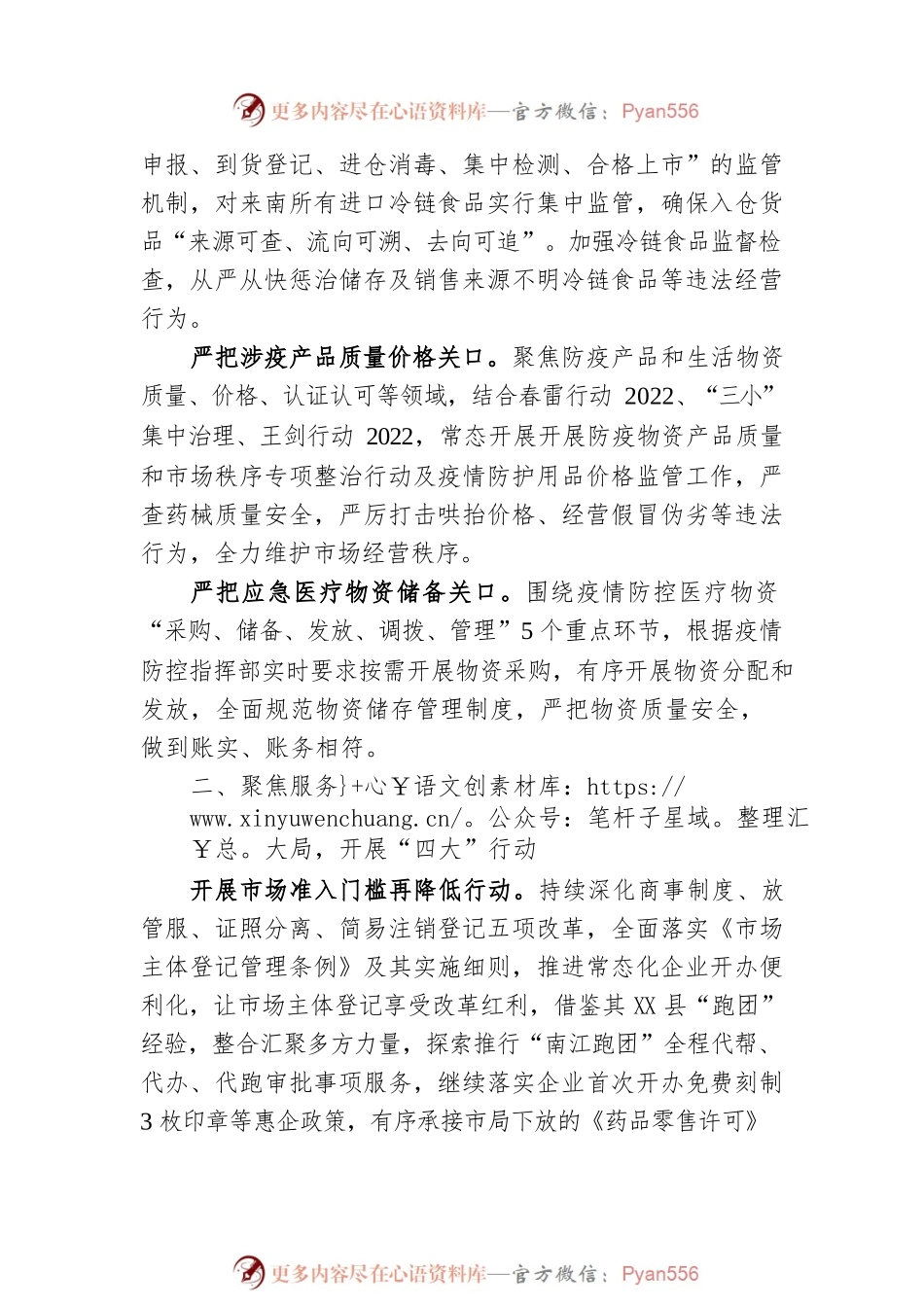 更多内容尽在心语资料库—官方微信：Pyan556

申报、到货登记、进仓消毒、集中检测、合格上市”的监管机制，对来南所有进口冷链食品实行集中监管，确保入仓货品“来源可查、流向可溯、去向可追”。加强冷链食品监督检查，从严从快惩治储存及销售来源不明冷链食品等违法经营行为。

严把涉疫产品质量价格关口。聚焦防疫产品和生活物资质量、价格、认证认可等领域，结合春雷行动 2022、“三小”集中治理、王剑行动 2022，常态开展开展防疫物资产品质量和市场秩序专项整治行动及疫情防护用品价格监管工作，严查药械质量安全，严厉打击哄抬价格、经营假冒伪劣等违法行为，全力维护市场经营秩序。

严把应急医疗物资储备关口。围绕疫情防控医疗物资“采购、储备、发放、调拨、管理”5 个重点环节，根据疫情防控指挥部实时要求按需开展物资采购，有序开展物资分配和发放，全面规范物资储存管理制度，严把物资质量安全，做到账实、账务相符。

二、聚焦服务}+心￥语文创素材库：https://www.xinyuwenchuang.cn/。公众号：笔杆子星域。整理汇￥总。大局，开展“四大”行动

开展市场准入门槛再降低行动。持续深化商事制度、放管服、证照分离、简易注销登记五项改革，全面落实《市场主体登记管理条例》及其实施细则，推进常态化企业开办便利化，让市场主体登记享受改革红利，借鉴其 XX 县“跑团”经验，整合汇聚多方力量，探索推行“南江跑团”全程代帮、代办、代跑审批事项服务，继续落实企业首次开办免费刻制 3 枚印章等惠企政策，有序承接市局下放的《药品零售许可》

更多内容尽在心语资料库—官方微信：Pyan556